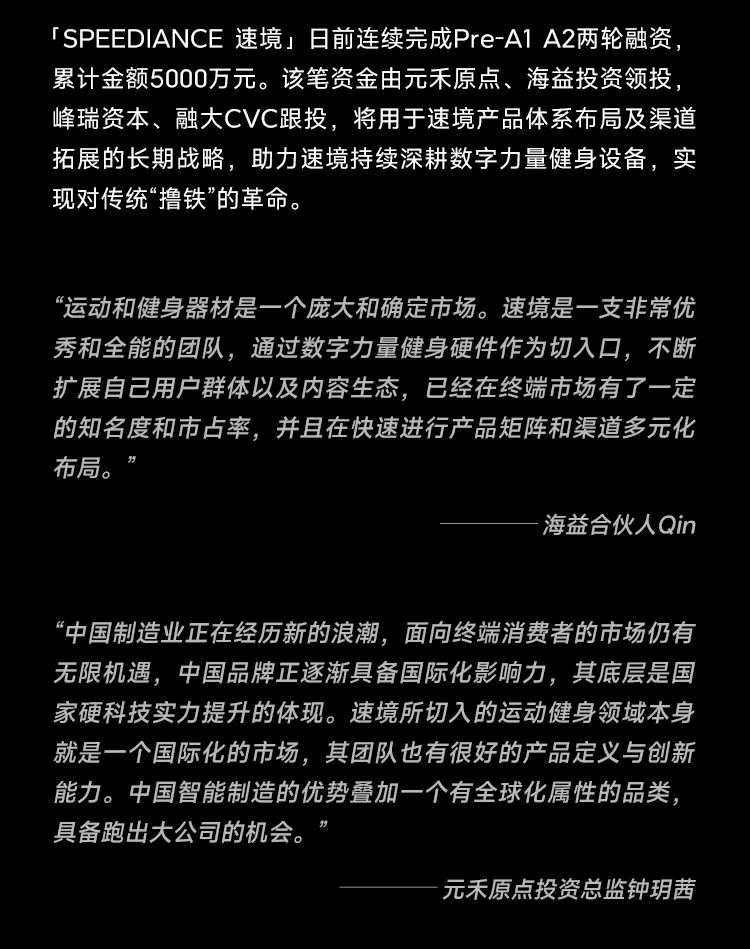 「SPEEDIANCE 速境」日前连续完成Pre-A1 A2两轮融资，累计金额5000万元。该笔资金由元禾原点、海益投资领投，峰瑞资本、融大CVC跟投，将用于速境产品体系布局及渠道拓展的长期战略，助力速境持续深耕数字力量健身设备，实现对传统“撸铁”的革命。

“运动和健身器材是一个庞大和确定市场。速境是一支非常优秀和全能的团队，通过数字力量健身硬件作为切入口，不断扩展自己用户群体以及内容生态，已经在终端市场有了一定的知名度和市占率，并且在快速进行产品矩阵和渠道多元化布局。”

———— 海益合伙人Qin

“中国制造业正在经历新的浪潮，面向终端消费者的市场仍有无限机遇，中国品牌正逐渐具备国际化影响力，其底层是国家硬科技实力提升的体现。速境所切入的运动健身领域本身就是一个国际化的市场，其团队也有很好的产品定义与创新能力。中国智能制造的优势叠加一个有全球化属性的品类，具备跑出大公司的机会。”

———— 元禾原点投资总监钟玥茜